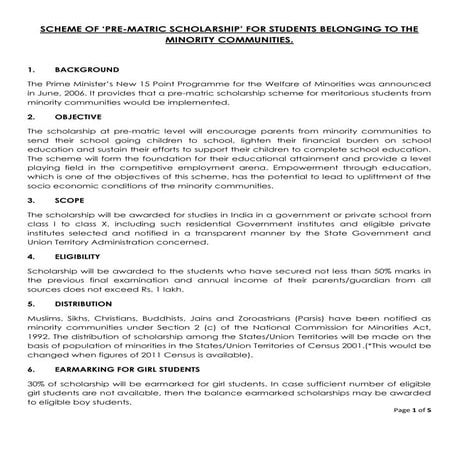 SCHEME OF 'PRE-MATRIC SCHOLARSHIP' FOR STUDENTS BELONGING TO THE MINORITY COMMUNITIES.

1. BACKGROUND

The Prime Minister's New 15 Point Programme for the Welfare of Minorities was announced in June, 2006. It provides that a pre-matric scholarship scheme for meritorious students from minority communities would be implemented.

2. OBJECTIVE

The scholarship at pre-matric level will encourage parents from minority communities to send their school going children to school, lighten their financial burden on school education and sustain their efforts to support their children to complete school education. The scheme will form the foundation for their educational attainment and provide a level playing field in the competitive employment arena. Empowerment through education, which is one of the objectives of this scheme, has the potential to lead to upliftment of the socio economic conditions of the minority communities.

3. SCOPE

The scholarship will be awarded for studies in India in a government or private school from class I to class X, including such residential Government institutes and eligible private institutes selected and notified in a transparent manner by the State Government and Union Territory Administration concerned.

4. ELIGIBILITY

Scholarship will be awarded to the students who have secured not less than 50% marks in the previous final examination and annual income of their parents/guardian from all sources does not exceed Rs. 1 lakh.

5. DISTRIBUTION

Muslims, Sikhs, Christians, Buddhists, Jains and Zoroastrians (Parsis) have been notified as minority communities under Section 2 (c) of the National Commission for Minorities Act, 1992. The distribution of scholarship among the States/Union Territories will be made on the basis of population of minorities in the States/Union Territories of Census 2001.(*This would be changed when figures of 2011 Census is available).

6. EARMARKING FOR GIRL STUDENTS

30% of scholarship will be earmarked for girl students. In case sufficient number of eligible girl students are not available, then the balance earmarked scholarships may be awarded to eligible boy students.

Page 1 of 5